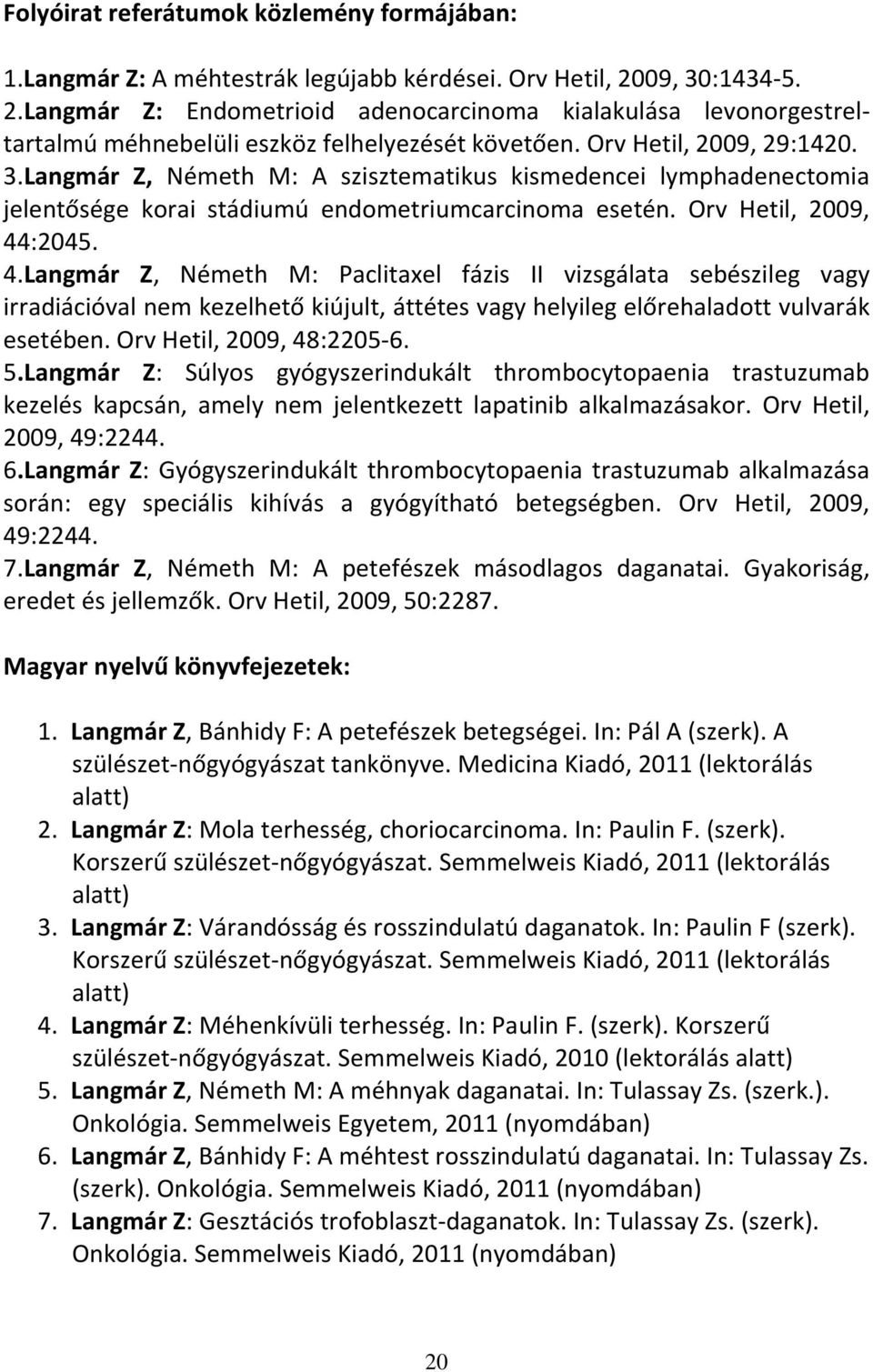 Folyóirat referátumok közlemény formájában:

1.Langmár Z: A méhtestrák legújabb kérdései. Orv Hetil, 2009, 30:1434-5.
2.Langmár Z: Endometrioid adenocarcinoma kialakulása levonorgestreltartalmú méhnebelüli eszköz felhelyezését követően. Orv Hetil, 2009, 29:1420.
3.Langmár Z, Németh M: A szisztematikus kismedencei lymphadenectomia jelentősége korai stádiumú endometriumcarcinoma esetén. Orv Hetil, 2009, 44:2045.
4.Langmár Z, Németh M: Paclitaxel fázis II vizsgálata sebészileg vagy irradiációval nem kezelhető kiújult, áttétes vagy helyileg előrehaladott vulvarák esetében. Orv Hetil, 2009, 48:2205-6.
5.Langmár Z: Súlyos gyógyszerindukált thrombocytopaenia trastuzumab kezelés kapcsán, amely nem jelentkezett lapatinib alkalmazásakor. Orv Hetil, 2009, 49:2244.
6.Langmár Z: Gyógyszerindukált thrombocytopaenia trastuzumab alkalmazása során: egy speciális kihívás a gyógyítható betegségben. Orv Hetil, 2009, 49:2244.
7.Langmár Z, Németh M: A petefészek másodlagos daganatai. Gyakoriság, eredet és jellemzők. Orv Hetil, 2009, 50:2287.

Magyar nyelvű könyvfejezetek:

1. Langmár Z, Bánhidy F: A petefészek betegségei. In: Pál A (szerk). A szülészet-nőgyógyászat tankönyve. Medicina Kiadó, 2011 (lektorálás alatt)
2. Langmár Z: Mola terhesség, choriocarcinoma. In: Paulin F. (szerk). Korszerű szülészet-nőgyógyászat. Semmelweis Kiadó, 2011 (lektorálás alatt)
3. Langmár Z: Várandósság és rosszindulatú daganatok. In: Paulin F (szerk). Korszerű szülészet-nőgyógyászat. Semmelweis Kiadó, 2011 (lektorálás alatt)
4. Langmár Z: Méhenkívüli terhesség. In: Paulin F. (szerk). Korszerű szülészet-nőgyógyászat. Semmelweis Kiadó, 2010 (lektorálás alatt)
5. Langmár Z, Németh M: A méhnyak daganatai. In: Tulassay Zs. (szerk.). Onkológia. Semmelweis Egyetem, 2011 (nyomdában)
6. Langmár Z, Bánhidy F: A méhtest rosszindulatú daganatai. In: Tulassay Zs. (szerk). Onkológia. Semmelweis Kiadó, 2011 (nyomdában)
7. Langmár Z: Gesztációs trofoblaszt-daganatok. In: Tulassay Zs. (szerk). Onkológia. Semmelweis Kiadó, 2011 (nyomdában)

20